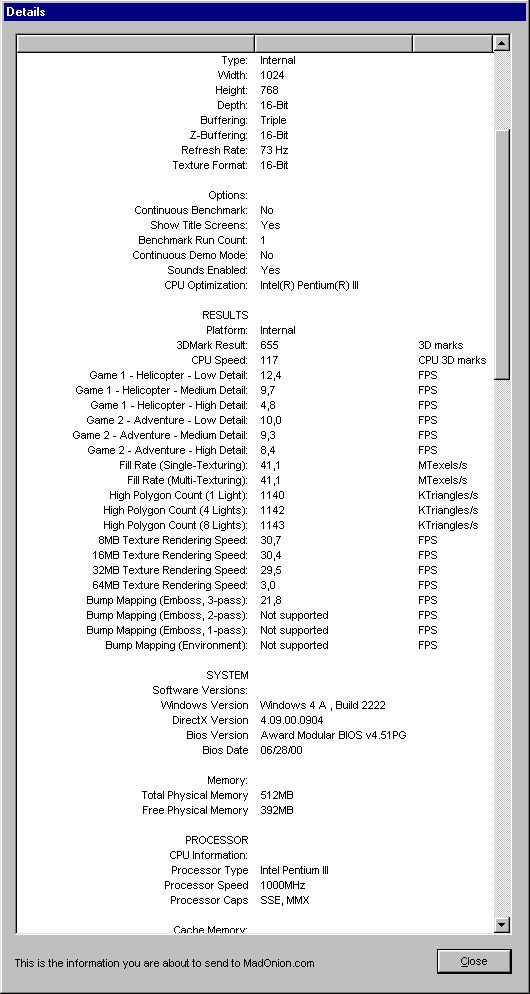 Details

| | | |
|---|---|---|
| Type: | Internal | |
| Width: | 1024 | |
| Height: | 768 | |
| Depth: | 16-Bit | |
| Buffering: | Triple | |
| Z-Buffering: | 16-Bit | |
| Refresh Rate: | 73 Hz | |
| Texture Format: | 16-Bit | |
| Options: | | |
| Continuous Benchmark: | No | |
| Show Title Screens: | Yes | |
| Benchmark Run Count: | 1 | |
| Continuous Demo Mode: | No | |
| Sounds Enabled: | Yes | |
| CPU Optimization: | Intel(R) Pentium(R) III | |
| RESULTS | | |
| Platform: | Internal | |
| 3DMark Result: | 655 | 3D marks |
| CPU Speed: | 117 | CPU 3D marks |
| Game 1 - Helicopter - Low Detail: | 12,4 | FPS |
| Game 1 - Helicopter - Medium Detail: | 9,7 | FPS |
| Game 1 - Helicopter - High Detail: | 4,8 | FPS |
| Game 2 - Adventure - Low Detail: | 10,0 | FPS |
| Game 2 - Adventure - Medium Detail: | 9,3 | FPS |
| Game 2 - Adventure - High Detail: | 8,4 | FPS |
| Fill Rate (Single-Texturing): | 41,1 | MTexels/s |
| Fill Rate (Multi-Texturing): | 41,1 | MTexels/s |
| High Polygon Count (1 Light): | 1140 | KTriangles/s |
| High Polygon Count (4 Lights): | 1142 | KTriangles/s |
| High Polygon Count (8 Lights): | 1143 | KTriangles/s |
| 8MB Texture Rendering Speed: | 30,7 | FPS |
| 16MB Texture Rendering Speed: | 30,4 | FPS |
| 32MB Texture Rendering Speed: | 29,5 | FPS |
| 64MB Texture Rendering Speed: | 3,0 | FPS |
| Bump Mapping (Emboss, 3-pass): | 21,8 | FPS |
| Bump Mapping (Emboss, 2-pass): | Not supported | FPS |
| Bump Mapping (Emboss, 1-pass): | Not supported | FPS |
| Bump Mapping (Environment): | Not supported | FPS |
| SYSTEM | | |
| Software Versions: | | |
| Windows Version | Windows 4 A , Build 2222 | |
| DirectX Version | 4.09.00.0904 | |
| Bios Version | Award Modular BIOS v4.51PG | |
| Bios Date | 06/28/00 | |
| Memory: | | |
| Total Physical Memory | 512MB | |
| Free Physical Memory | 392MB | |
| PROCESSOR | | |
| CPU Information: | | |
| Processor Type | Intel Pentium III | |
| Processor Speed | 1000MHz | |
| Processor Caps | SSE, MMX | |
| Cache Memory: | | |

This is the information you are about to send to MadOnion.com

Close